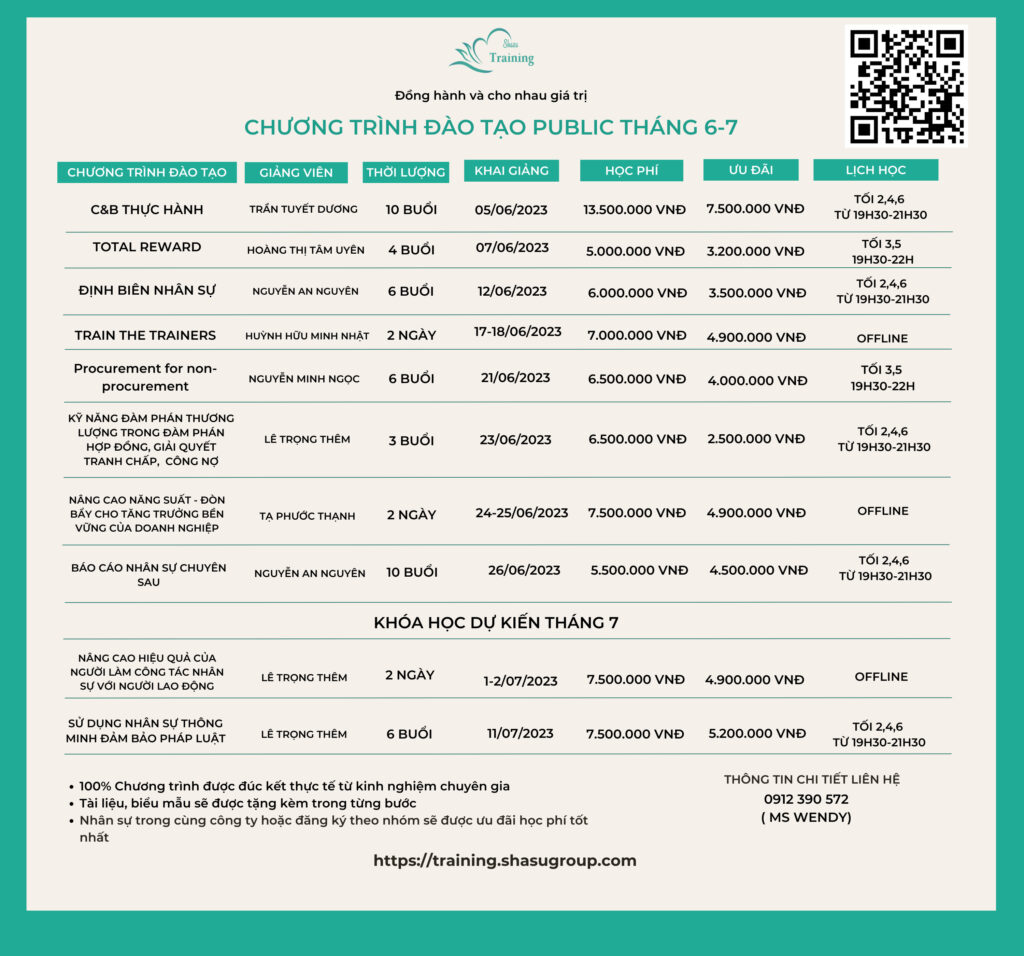 Shasu Training

Đồng hành và cho nhau giá trị

CHƯƠNG TRÌNH ĐÀO TẠO PUBLIC THÁNG 6-7

| CHƯƠNG TRÌNH ĐÀO TẠO | GIẢNG VIÊN | THỜI LƯỢNG | KHAI GIẢNG | HỌC PHÍ | ƯU ĐÃI | LỊCH HỌC |
|---|---|---|---|---|---|---|
| C&B THỰC HÀNH | TRẦN TUYẾT DƯƠNG | 10 BUỔI | 05/06/2023 | 13.500.000 VNĐ | 7.500.000 VNĐ | TỐI 2,4,6 TỪ 19H30-21H30 |
| TOTAL REWARD | HOÀNG THỊ TÂM UYÊN | 4 BUỔI | 07/06/2023 | 5.000.000 VNĐ | 3.200.000 VNĐ | TỐI 3,5 19H30-22H |
| ĐỊNH BIÊN NHÂN SỰ | NGUYỄN AN NGUYÊN | 6 BUỔI | 12/06/2023 | 6.000.000 VNĐ | 3.500.000 VNĐ | TỐI 2,4,6 TỪ 19H30-21H30 |
| TRAIN THE TRAINERS | HUỲNH HỮU MINH NHẬT | 2 NGÀY | 17-18/06/2023 | 7.000.000 VNĐ | 4.900.000 VNĐ | OFFLINE |
| Procurement for non-procurement | NGUYỄN MINH NGỌC | 6 BUỔI | 21/06/2023 | 6.500.000 VNĐ | 4.000.000 VNĐ | TỐI 3,5 19H30-22H |
| KỸ NĂNG ĐÀM PHÁN THƯƠNG LƯỢNG TRONG ĐÀM PHÁN HỢP ĐỒNG, GIẢI QUYẾT TRANH CHẤP, CÔNG NỢ | LÊ TRỌNG THÊM | 3 BUỔI | 23/06/2023 | 6.500.000 VNĐ | 2.500.000 VNĐ | TỐI 2,4,6 TỪ 19H30-21H30 |
| NÂNG CAO NĂNG SUẤT - ĐÒN BẨY CHO TĂNG TRƯỞNG BỀN VỮNG CỦA DOANH NGHIỆP | TẠ PHƯỚC THẠNH | 2 NGÀY | 24-25/06/2023 | 7.500.000 VNĐ | 4.900.000 VNĐ | OFFLINE |
| BÁO CÁO NHÂN SỰ CHUYÊN SÂU | NGUYỄN AN NGUYÊN | 10 BUỔI | 26/06/2023 | 5.500.000 VNĐ | 4.500.000 VNĐ | TỐI 2,4,6 TỪ 19H30-21H30 |

KHÓA HỌC DỰ KIẾN THÁNG 7

| | | | | | | |
|---|---|---|---|---|---|---|
| NÂNG CAO HIỆU QUẢ CỦA NGƯỜI LÀM CÔNG TÁC NHÂN SỰ VỚI NGƯỜI LAO ĐỘNG | LÊ TRỌNG THÊM | 2 NGÀY | 1-2/07/2023 | 7.500.000 VNĐ | 4.900.000 VNĐ | OFFLINE |
| SỬ DỤNG NHÂN SỰ THÔNG MINH ĐẢM BẢO PHÁP LUẬT | LÊ TRỌNG THÊM | 6 BUỔI | 11/07/2023 | 7.500.000 VNĐ | 5.200.000 VNĐ | TỐI 2,4,6 TỪ 19H30-21H30 |

• 100% Chương trình được đúc kết thực tế từ kinh nghiệm chuyên gia
• Tài liệu, biểu mẫu sẽ được tặng kèm trong từng bước
• Nhân sự trong cùng công ty hoặc đăng ký theo nhóm sẽ được ưu đãi học phí tốt nhất

THÔNG TIN CHI TIẾT LIÊN HỆ
0912 390 572
( MS WENDY)

https://training.shasugroup.com